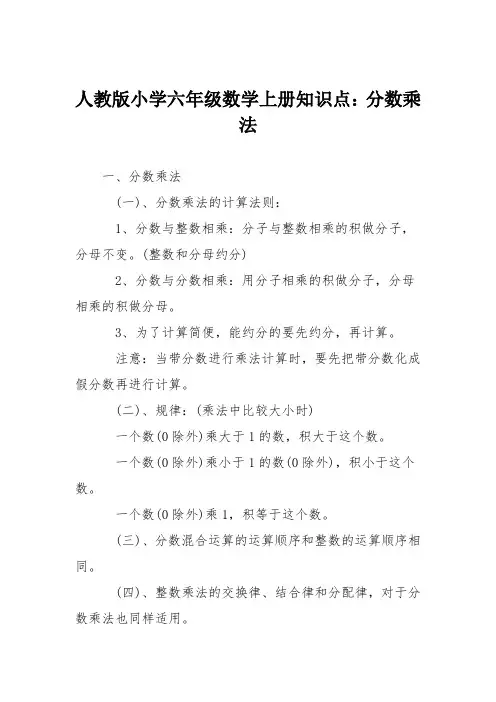 人教版小学六年级数学上册知识点：分数乘法

一、分数乘法

(一)、分数乘法的计算法则：

1、分数与整数相乘：分子与整数相乘的积做分子，分母不变。(整数和分母约分)

2、分数与分数相乘：用分子相乘的积做分子，分母相乘的积做分母。

3、为了计算简便，能约分的要先约分，再计算。

注意：当带分数进行乘法计算时，要先把带分数化成假分数再进行计算。

(二)、规律：(乘法中比较大小时)

一个数(0除外)乘大于1的数，积大于这个数。

一个数(0除外)乘小于1的数(0除外)，积小于这个数。

一个数(0除外)乘1，积等于这个数。

(三)、分数混合运算的运算顺序和整数的运算顺序相同。

(四)、整数乘法的交换律、结合律和分配律，对于分数乘法也同样适用。